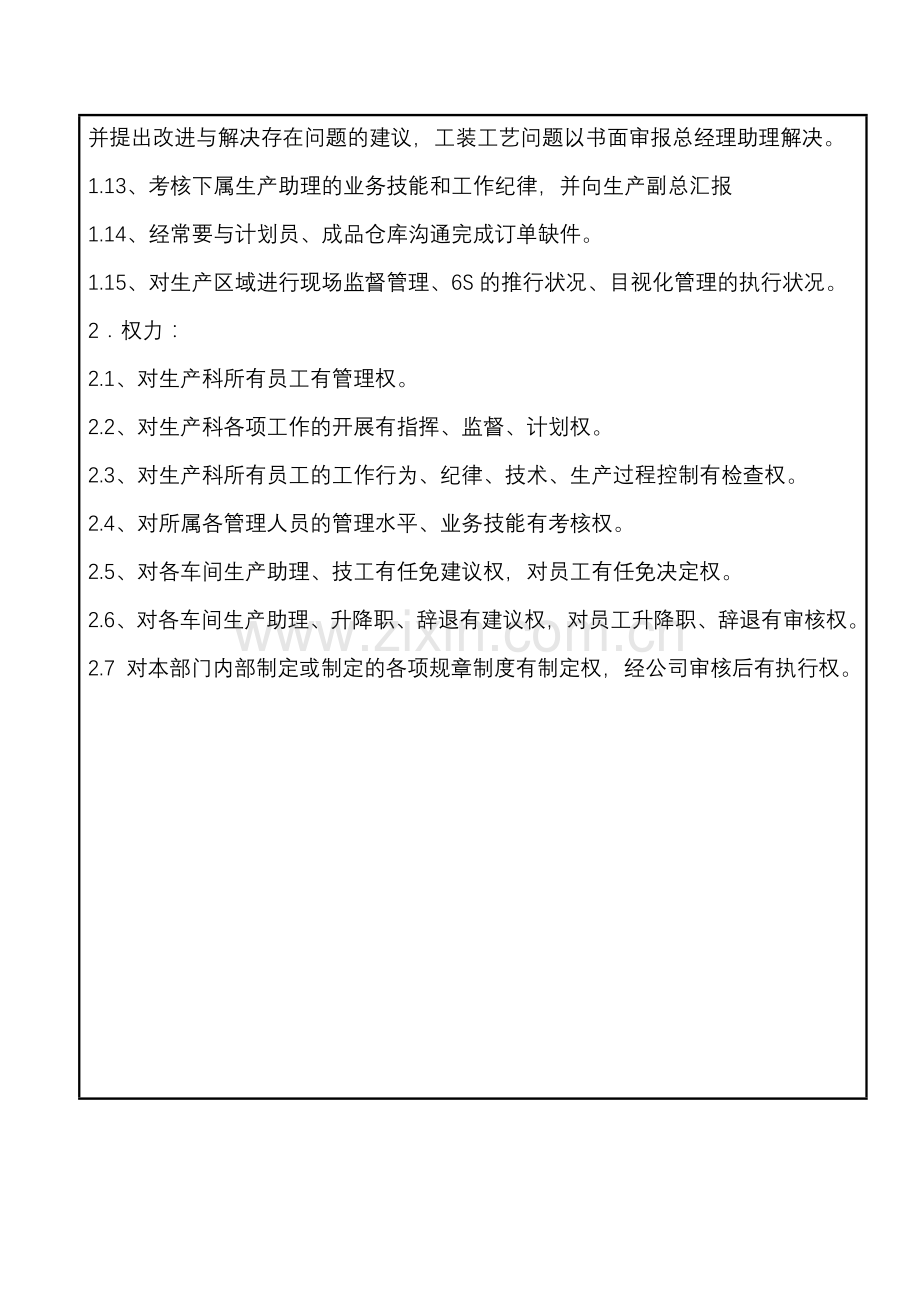 并提出改进与解决存在问题的建议，工装工艺问题以书面审报总经理助理解决。

1.13、考核下属生产助理的业务技能和工作纪律，并向生产副总汇报

1.14、经常要与计划员、成品仓库沟通完成订单缺件。

1.15、对生产区域进行现场监督管理、6S的推行状况、目视化管理的执行状况。

2．权力：

2.1、对生产科所有员工有管理权。

2.2、对生产科各项工作的开展有指挥、监督、计划权。

2.3、对生产科所有员工的工作行为、纪律、技术、生产过程控制有检查权。

2.4、对所属各管理人员的管理水平、业务技能有考核权。

2.5、对各车间生产助理、技工有任免建议权，对员工有任免决定权。

2.6、对各车间生产助理、升降职、辞退有建议权，对员工升降职、辞退有审核权。

2.7 对本部门内部制定或制定的各项规章制度有制定权，经公司审核后有执行权。

www.zixin.com.cn